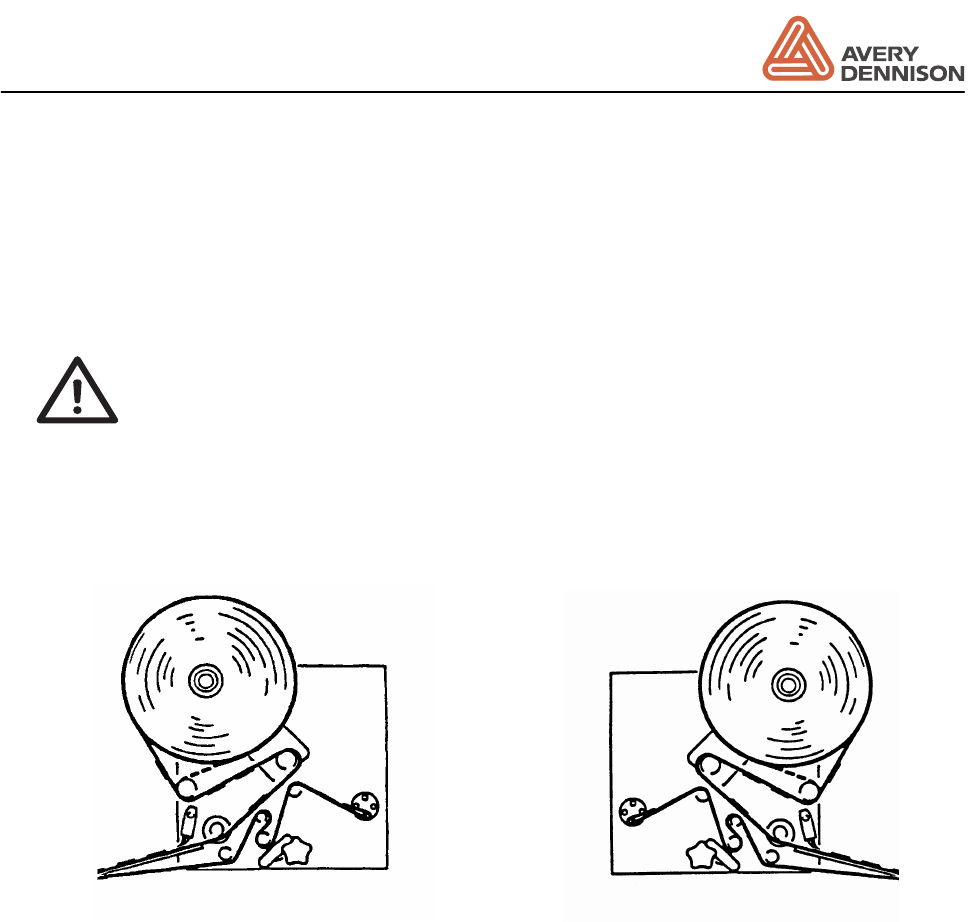 AVERY
DENNISON